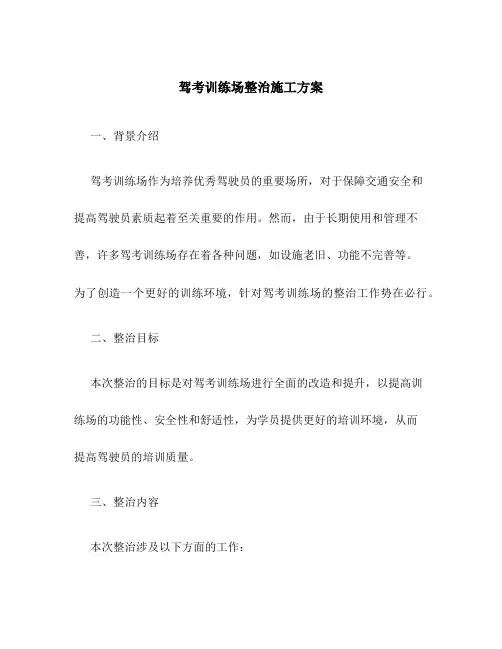 驾考训练场整治施工方案

一、背景介绍

驾考训练场作为培养优秀驾驶员的重要场所，对于保障交通安全和提高驾驶员素质起着至关重要的作用。然而，由于长期使用和管理不善，许多驾考训练场存在着各种问题，如设施老旧、功能不完善等。为了创造一个更好的训练环境，针对驾考训练场的整治工作势在必行。

二、整治目标

本次整治的目标是对驾考训练场进行全面的改造和提升，以提高训练场的功能性、安全性和舒适性，为学员提供更好的培训环境，从而提高驾驶员的培训质量。

三、整治内容

本次整治涉及以下方面的工作：